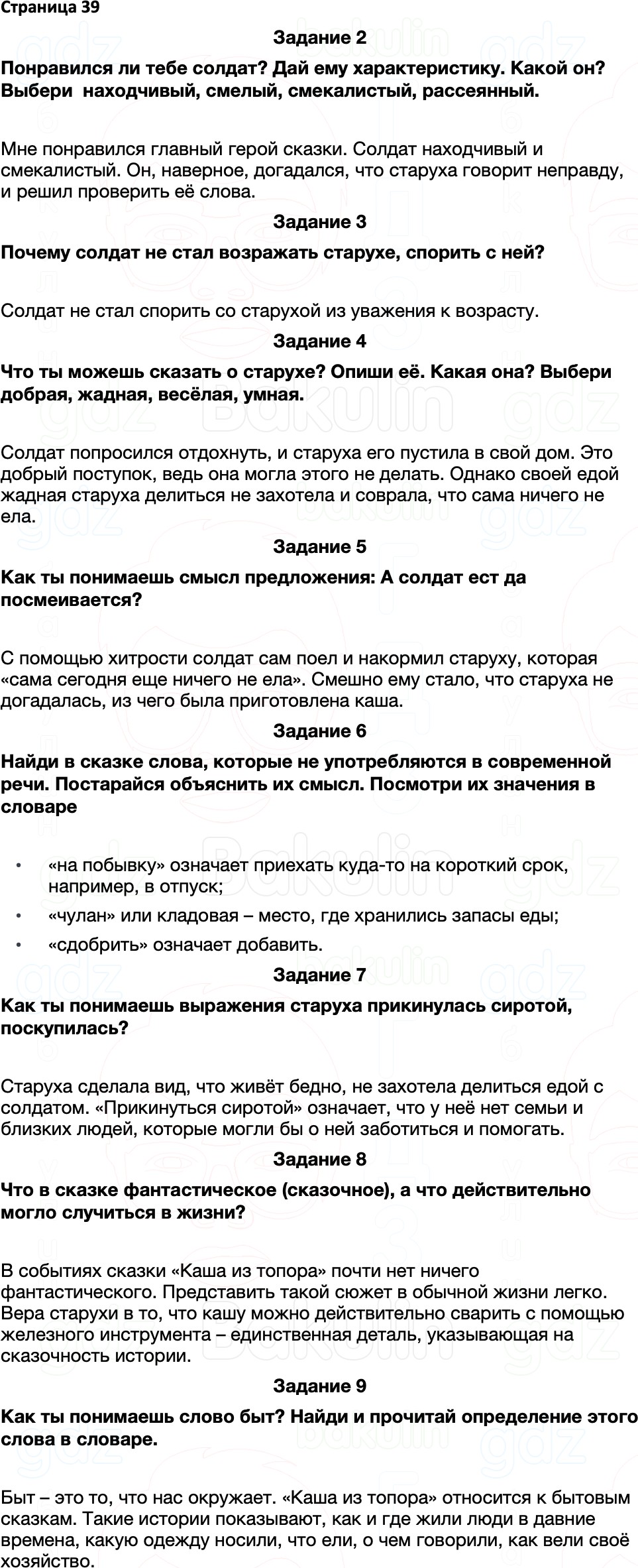 Страница 39

Задание 2

Понравился ли тебе солдат? Дай ему характеристику. Какой он? Выбери находчивый, смелый, смекалистый, рассеянный.

Мне понравился главный герой сказки. Солдат находчивый и смекалистый. Он, наверное, догадался, что старуха говорит неправду, и решил проверить её слова.

Задание 3

Почему солдат не стал возражать старухе, спорить с ней?

Солдат не стал спорить со старухой из уважения к возрасту.

Задание 4

Что ты можешь сказать о старухе? Опиши её. Какая она? Выбери добрая, жадная, весёлая, умная.

Солдат попросился отдохнуть, и старуха его пустила в свой дом. Это добрый поступок, ведь она могла этого не делать. Однако своей едой жадная старуха делиться не захотела и соврала, что сама ничего не ела.

Задание 5

Как ты понимаешь смысл предложения: А солдат ест да посмеивается?

С помощью хитрости солдат сам поел и накормил старуху, которая «сама сегодня еще ничего не ела». Смешно ему стало, что старуха не догадалась, из чего была приготовлена каша.

Задание 6

Найди в сказке слова, которые не употребляются в современной речи. Постарайся объяснить их смысл. Посмотри их значения в словаре

• «на побывку» означает приехать куда-то на короткий срок, например, в отпуск;
• «чулан» или кладовая – место, где хранились запасы еды;
• «сдобрить» означает добавить.

Задание 7

Как ты понимаешь выражения старуха прикинулась сиротой, поскупилась?

Старуха сделала вид, что живёт бедно, не захотела делиться едой с солдатом. «Прикинуться сиротой» означает, что у неё нет семьи и близких людей, которые могли бы о ней заботиться и помогать.

Задание 8

Что в сказке фантастическое (сказочное), а что действительно могло случиться в жизни?

В событиях сказки «Каша из топора» почти нет ничего фантастического. Представить такой сюжет в обычной жизни легко. Вера старухи в то, что кашу можно действительно сварить с помощью железного инструмента – единственная деталь, указывающая на сказочность истории.

Задание 9

Как ты понимаешь слово быт? Найди и прочитай определение этого слова в словаре.

Быт – это то, что нас окружает. «Каша из топора» относится к бытовым сказкам. Такие истории показывают, как и где жили люди в давние времена, какую одежду носили, что ели, о чем говорили, как вели своё хозяйство.